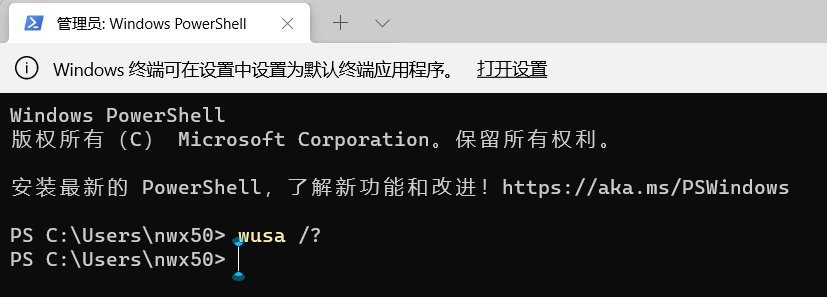 管理员: Windows PowerShell

Windows 终端可在设置中设置为默认终端应用程序。 打开设置

Windows PowerShell
版权所有 (C) Microsoft Corporation。保留所有权利。

安装最新的 PowerShell，了解新功能和改进！https://aka.ms/PSWindows

PS C:\Users\nwx50> wusa /?
PS C:\Users\nwx50>